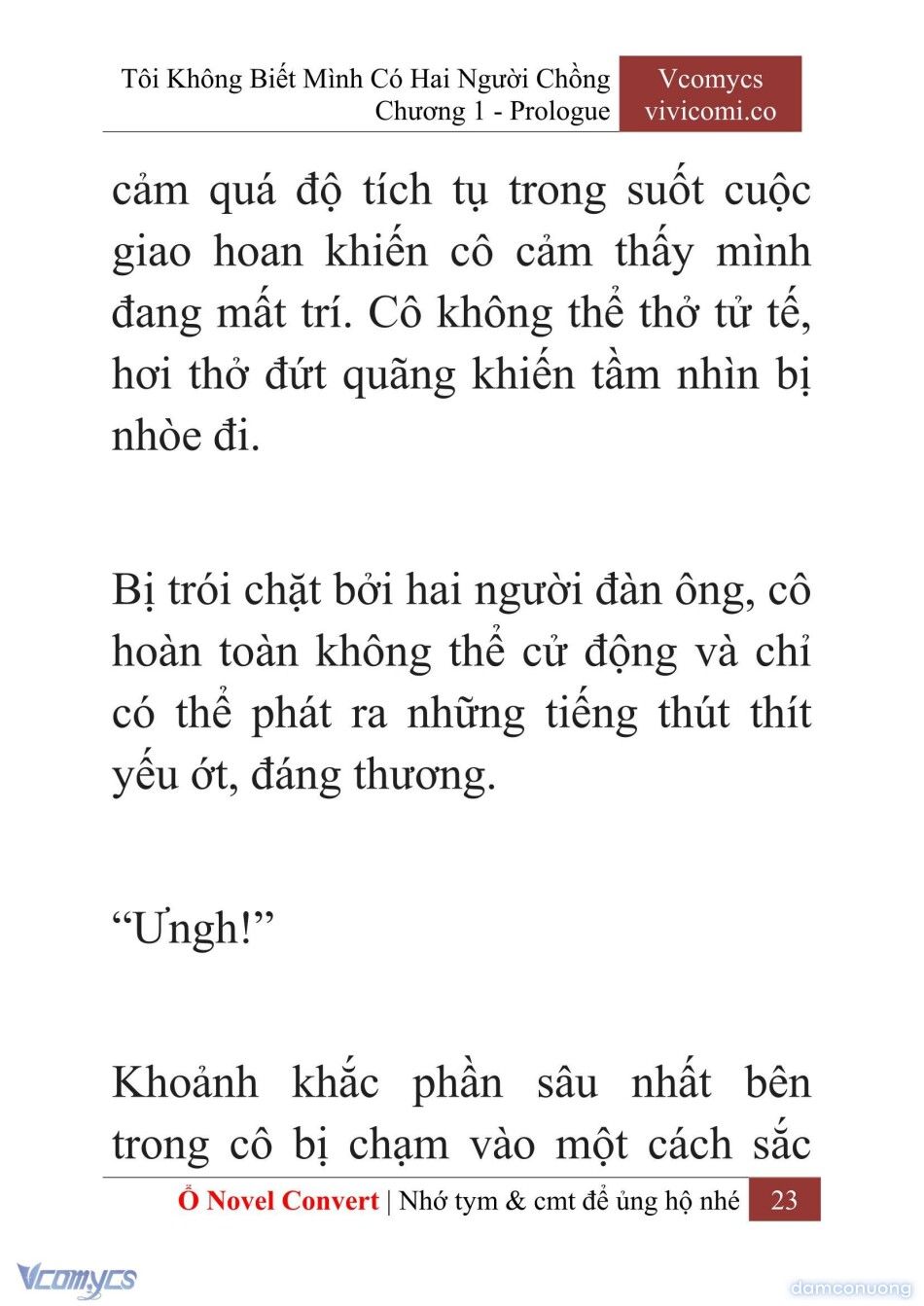 Tôi Không Biết Mình Có Hai Người Chồng
Chương 1 - Prologue

Vcomycs
vivicomi.co

cảm quá độ tích tụ trong suốt cuộc giao hoan khiến cô cảm thấy mình đang mất trí. Cô không thể thở tử tế, hơi thở đứt quãng khiến tầm nhìn bị nhòe đi.

Bị trói chặt bởi hai người đàn ông, cô hoàn toàn không thể cử động và chỉ có thể phát ra những tiếng thút thít yếu ớt, đáng thương.

“Ưngh!”

Khoảnh khắc phần sâu nhất bên trong cô bị chạm vào một cách sắc

Ổ Novel Convert | Nhớ tym & cmt để ủng hộ nhé 23

Vcomycs

damconuong